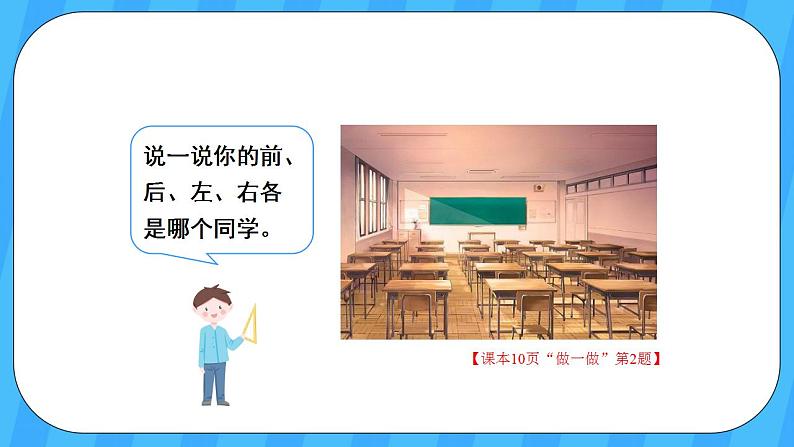 说一说你的前、后、左、右各是哪个同学。

【课本10页“做一做”第2题】